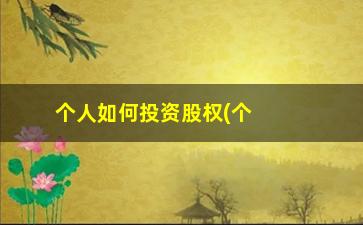 个人如何投资股权(个